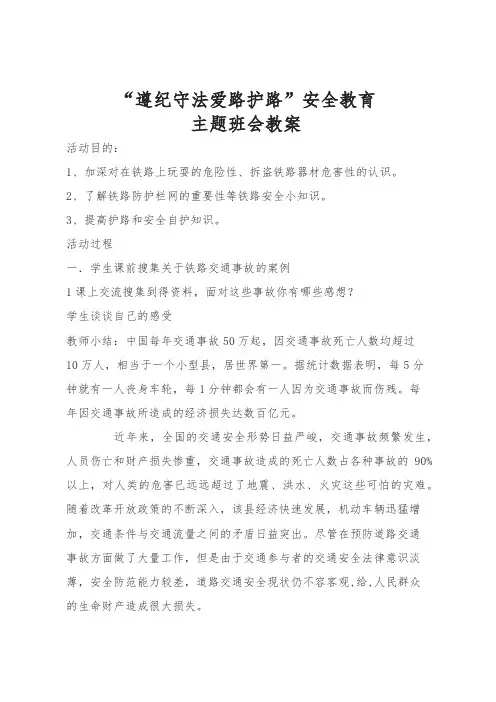 “遵纪守法爱路护路”安全教育
主题班会教案

活动目的：

1、加深对在铁路上玩耍的危险性、拆盗铁路器材危害性的认识。

2、了解铁路防护栏网的重要性等铁路安全小知识。

3、提高护路和安全自护知识。

活动过程

一．学生课前搜集关于铁路交通事故的案例

1 课上交流搜集到得资料，面对这些事故你有哪些感想？

学生谈谈自己的感受

教师小结：中国每年交通事故 50 万起，因交通事故死亡人数均超过 10 万人，相当于一个小型县，居世界第一。据统计数据表明，每 5 分钟就有一人丧身车轮，每 1 分钟都会有一人因为交通事故而伤残。每年因交通事故所造成的经济损失达数百亿元。

近年来，全国的交通安全形势日益严峻，交通事故频繁发生，人员伤亡和财产损失惨重，交通事故造成的死亡人数占各种事故的 90%以上，对人类的危害已远远超过了地震、洪水、火灾这些可怕的灾难。随着改革开放政策的不断深入，该县经济快速发展，机动车辆迅猛增加，交通条件与交通流量之间的矛盾日益突出。尽管在预防道路交通事故方面做了大量工作，但是由于交通参与者的交通安全法律意识淡薄，安全防范能力较差，道路交通安全现状仍不容客观,给,人民群众的生命财产造成很大损失。